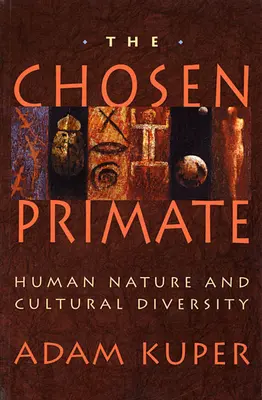 THE
CHOSEN
PRIMATE

HUMAN NATURE AND CULTURAL DIVERSITY

ADAM KUPER